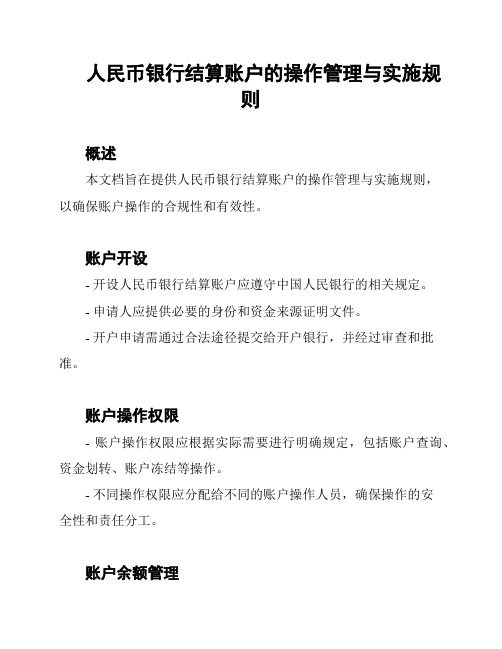 人民币银行结算账户的操作管理与实施规则

概述

本文档旨在提供人民币银行结算账户的操作管理与实施规则，以确保账户操作的合规性和有效性。

账户开设

- 开设人民币银行结算账户应遵守中国人民银行的相关规定。

- 申请人应提供必要的身份和资金来源证明文件。

- 开户申请需通过合法途径提交给开户银行，并经过审查和批准。

账户操作权限

- 账户操作权限应根据实际需要进行明确规定，包括账户查询、资金划转、账户冻结等操作。

- 不同操作权限应分配给不同的账户操作人员，确保操作的安全性和责任分工。

账户余额管理